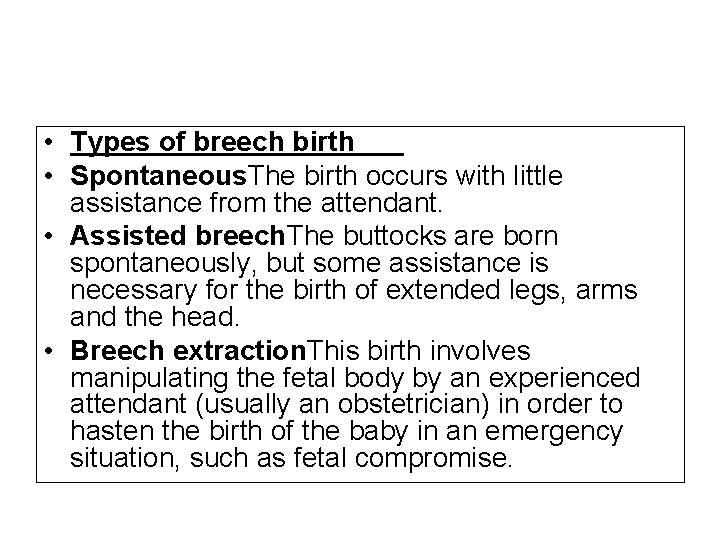 • Types of breech birth
• SpontaneousThe birth occurs with little assistance from the attendant.
• Assisted breechThe buttocks are born spontaneously, but some assistance is necessary for the birth of extended legs, arms and the head.
• Breech extractionThis birth involves manipulating the fetal body by an experienced attendant (usually an obstetrician) in order to hasten the birth of the baby in an emergency situation, such as fetal compromise.